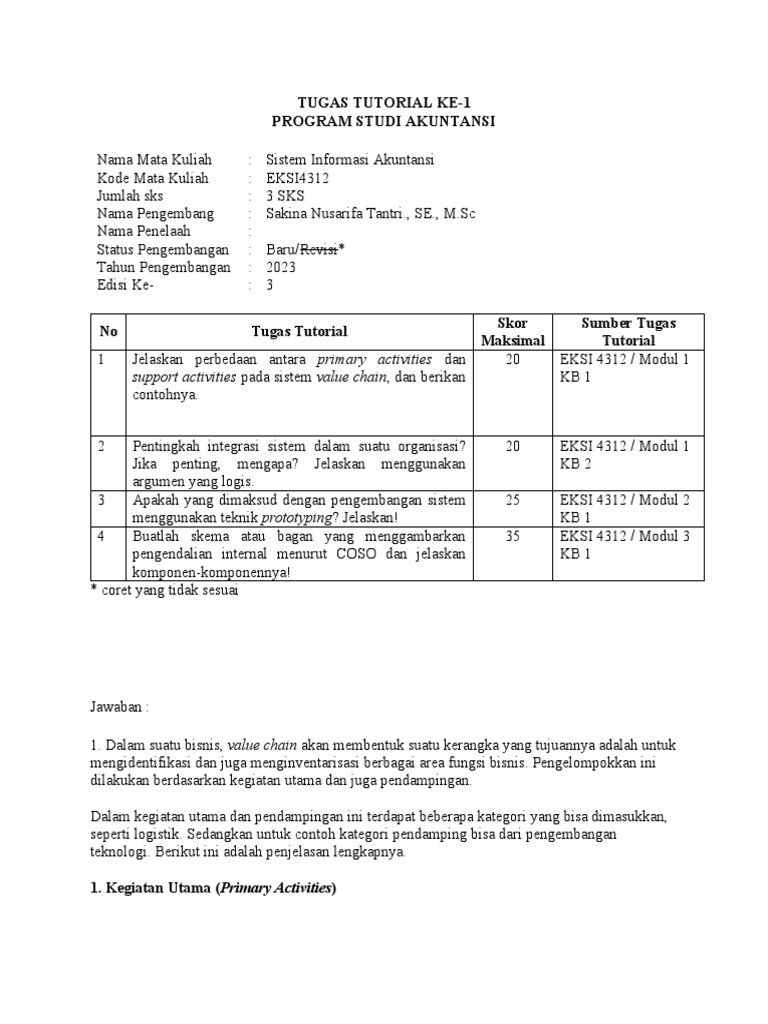 TUGAS TUTORIAL KE-1
PROGRAM STUDI AKUNTANSI

Nama Mata Kuliah : Sistem Informasi Akuntansi
Kode Mata Kuliah : EKSI4312
Jumlah sks : 3 SKS
Nama Pengembang : Sakina Nusarifa Tantri., SE., M.Sc
Nama Penelaah :
Status Pengembangan : Baru/Revisi*
Tahun Pengembangan : 2023
Edisi Ke- : 3

| No | Tugas Tutorial | Skor Maksimal | Sumber Tugas Tutorial |
|---|---|---|---|
| 1 | Jelaskan perbedaan antara primary activities dan support activities pada sistem value chain, dan berikan contohnya. | 20 | EKSI 4312 / Modul 1 KB 1 |
| 2 | Pentingkah integrasi sistem dalam suatu organisasi? Jika penting, mengapa? Jelaskan menggunakan argumen yang logis. | 20 | EKSI 4312 / Modul 1 KB 2 |
| 3 | Apakah yang dimaksud dengan pengembangan sistem menggunakan teknik prototyping? Jelaskan! | 25 | EKSI 4312 / Modul 2 KB 1 |
| 4 | Buatlah skema atau bagan yang menggambarkan pengendalian internal menurut COSO dan jelaskan komponen-komponennya! | 35 | EKSI 4312 / Modul 3 KB 1 |

* coret yang tidak sesuai

Jawaban :

1. Dalam suatu bisnis, value chain akan membentuk suatu kerangka yang tujuannya adalah untuk mengidentifikasi dan juga menginventarisasi berbagai area fungsi bisnis. Pengelompokkan ini dilakukan berdasarkan kegiatan utama dan juga pendampingan.

Dalam kegiatan utama dan pendampingan ini terdapat beberapa kategori yang bisa dimasukkan, seperti logistik. Sedangkan untuk contoh kategori pendamping bisa dari pengembangan teknologi. Berikut ini adalah penjelasan lengkapnya.

1. Kegiatan Utama (Primary Activities)